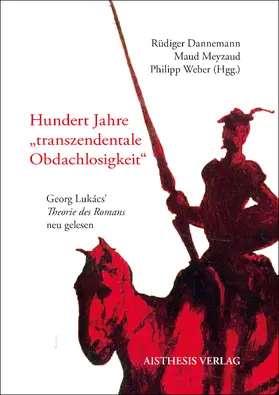 Rüdiger Dannemann
Maud Meyzaud
Philipp Weber (Hgg.)

Hundert Jahre „transzendentale Obdachlosigkeit“

Georg Lukács’
Theorie des Romans
neu gelesen

AISTHESIS VERLAG